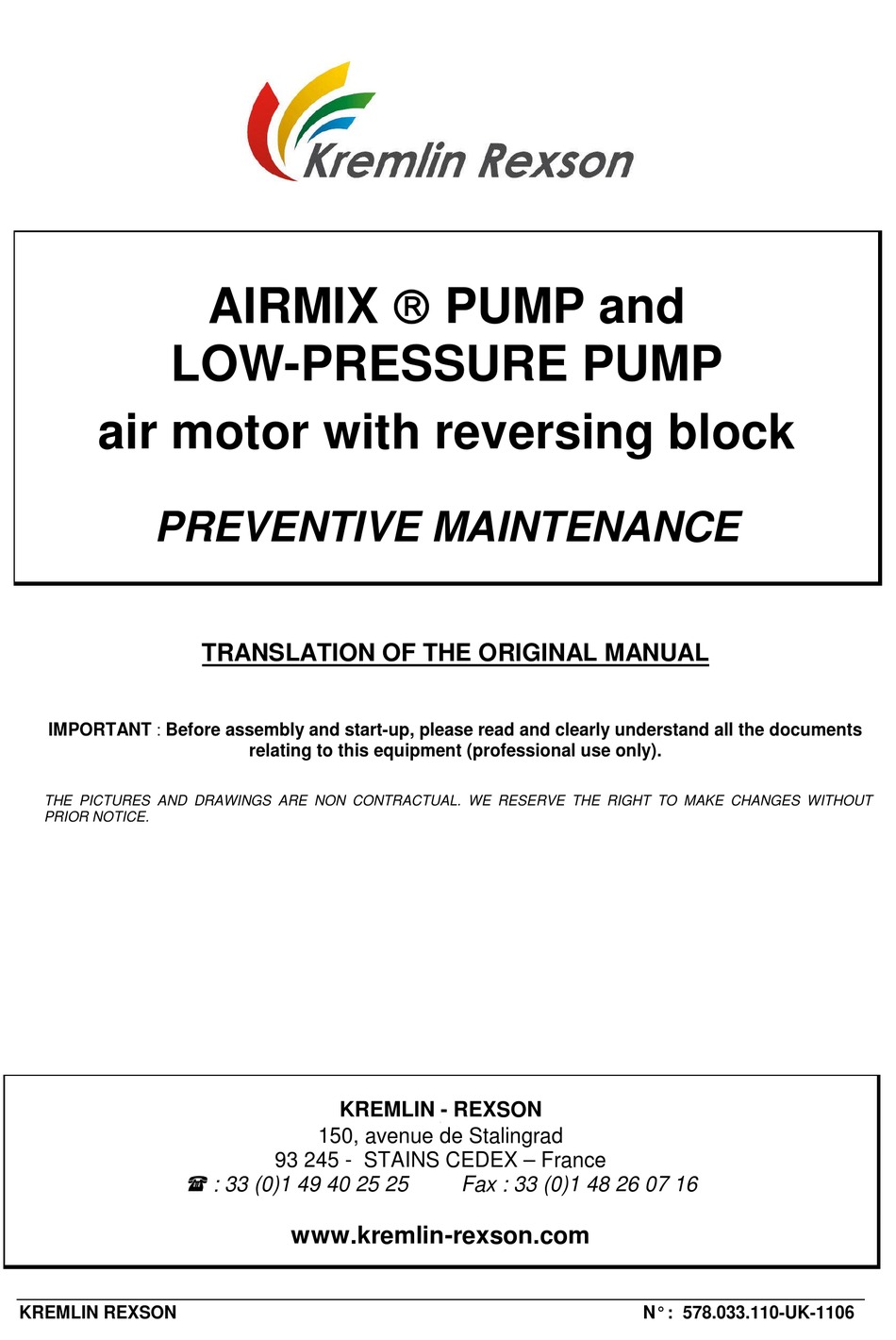 Kremlin Rexson

AIRMIX ® PUMP and
LOW-PRESSURE PUMP
air motor with reversing block

PREVENTIVE MAINTENANCE

TRANSLATION OF THE ORIGINAL MANUAL

IMPORTANT : Before assembly and start-up, please read and clearly understand all the documents relating to this equipment (professional use only).

THE PICTURES AND DRAWINGS ARE NON CONTRACTUAL. WE RESERVE THE RIGHT TO MAKE CHANGES WITHOUT PRIOR NOTICE.

KREMLIN - REXSON
150, avenue de Stalingrad
93 245 - STAINS CEDEX – France
☎ : 33 (0)1 49 40 25 25 Fax : 33 (0)1 48 26 07 16

www.kremlin-rexson.com

KREMLIN REXSON N° : 578.033.110-UK-1106